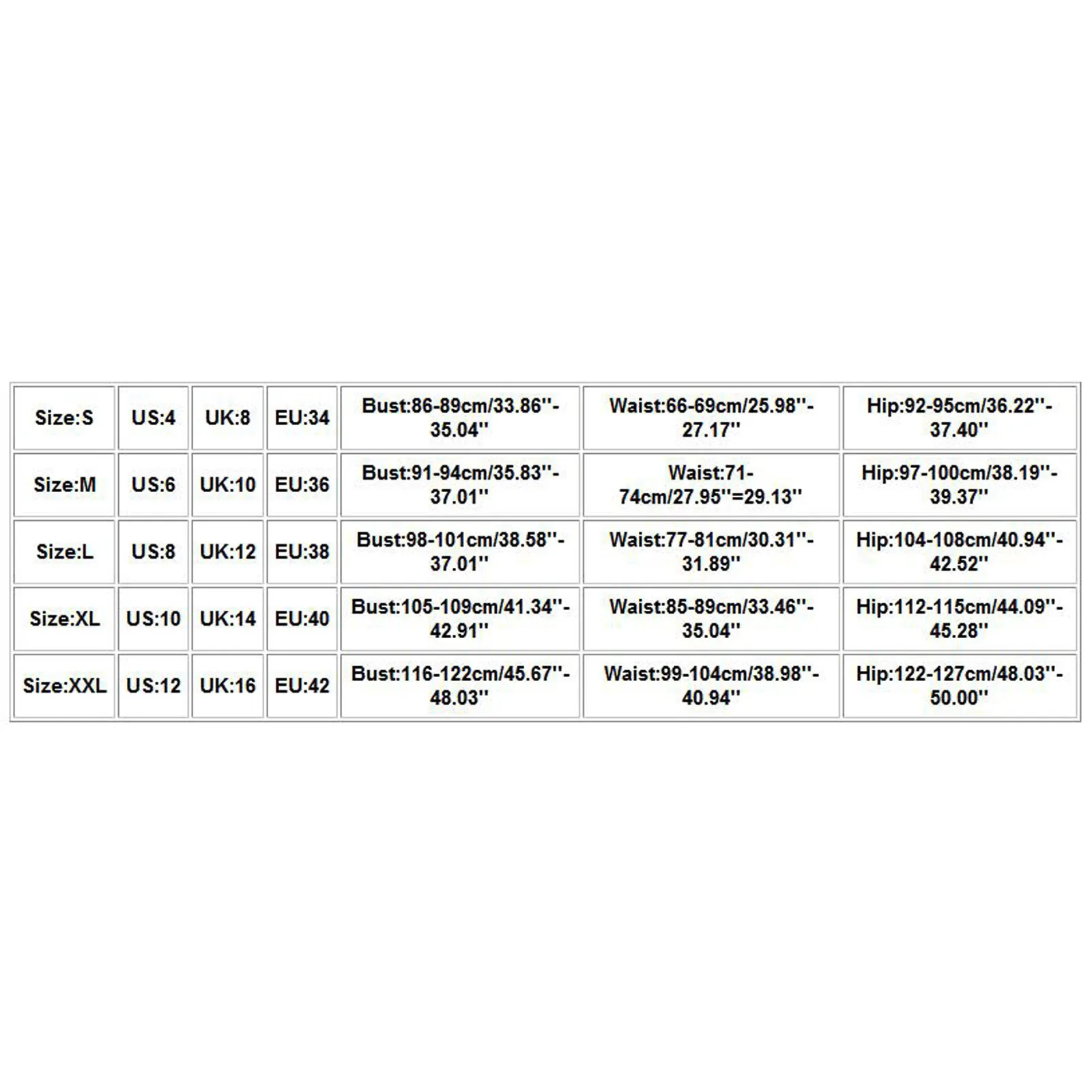 | Size:S | US:4 | UK:8 | EU:34 | Bust:86-89cm/33.86''-35.04'' | Waist:66-69cm/25.98''-27.17'' | Hip:92-95cm/36.22''-37.40'' |
|---|---|---|---|---|---|---|
| Size:M | US:6 | UK:10 | EU:36 | Bust:91-94cm/35.83''-37.01'' | Waist:71-74cm/27.95''=29.13'' | Hip:97-100cm/38.19''-39.37'' |
| Size:L | US:8 | UK:12 | EU:38 | Bust:98-101cm/38.58''-37.01'' | Waist:77-81cm/30.31''-31.89'' | Hip:104-108cm/40.94''-42.52'' |
| Size:XL | US:10 | UK:14 | EU:40 | Bust:105-109cm/41.34''-42.91'' | Waist:85-89cm/33.46''-35.04'' | Hip:112-115cm/44.09''-45.28'' |
| Size:XXL | US:12 | UK:16 | EU:42 | Bust:116-122cm/45.67''-48.03'' | Waist:99-104cm/38.98''-40.94'' | Hip:122-127cm/48.03''-50.00'' |